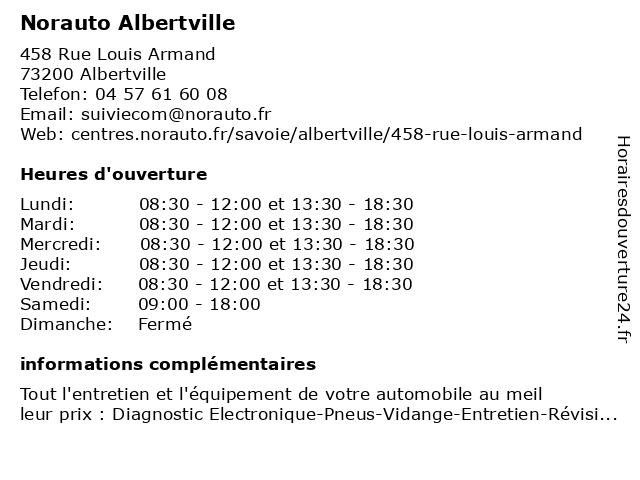 Norauto Albertville

458 Rue Louis Armand
73200 Albertville
Telefon: 04 57 61 60 08
Email: suiviecom@norauto.fr
Web: centres.norauto.fr/savoie/albertville/458-rue-louis-armand

Heures d'ouverture

| Lundi: | 08:30 - 12:00 et 13:30 - 18:30 |
|---|---|
| Mardi: | 08:30 - 12:00 et 13:30 - 18:30 |
| Mercredi: | 08:30 - 12:00 et 13:30 - 18:30 |
| Jeudi: | 08:30 - 12:00 et 13:30 - 18:30 |
| Vendredi: | 08:30 - 12:00 et 13:30 - 18:30 |
| Samedi: | 09:00 - 18:00 |
| Dimanche: | Fermé |

informations complémentaires

Tout l'entretien et l'équipement de votre automobile au meil leur prix : Diagnostic Electronique-Pneus-Vidange-Entretien-Révisi...

Horairesdouverture24.fr